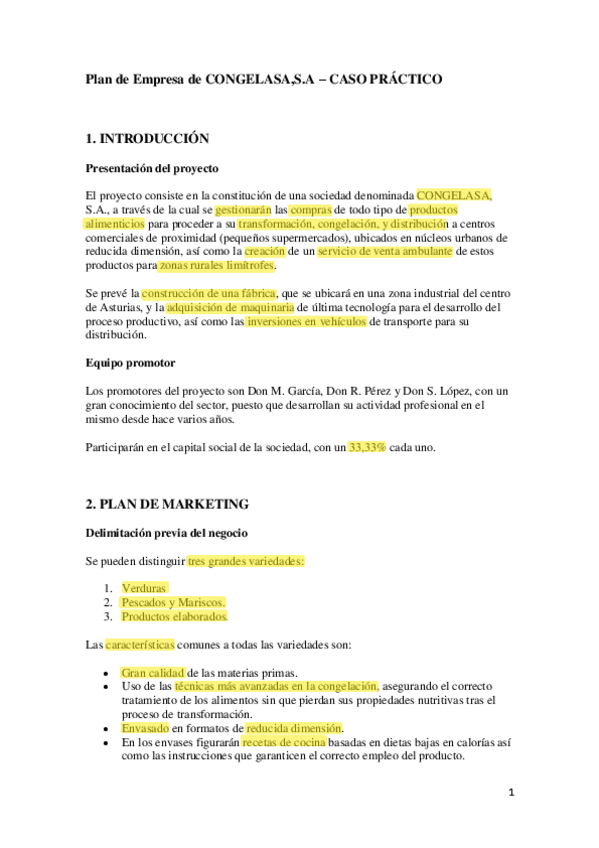 Plan de Empresa de CONGELASA,S.A – CASO PRÁCTICO

1. INTRODUCCIÓN

Presentación del proyecto

El proyecto consiste en la constitución de una sociedad denominada CONGELASA, S.A., a través de la cual se gestionarán las compras de todo tipo de productos alimenticios para proceder a su transformación, congelación, y distribución a centros comerciales de proximidad (pequeños supermercados), ubicados en núcleos urbanos de reducida dimensión, así como la creación de un servicio de venta ambulante de estos productos para zonas rurales limítrofes.

Se prevé la construcción de una fábrica, que se ubicará en una zona industrial del centro de Asturias, y la adquisición de maquinaria de última tecnología para el desarrollo del proceso productivo, así como las inversiones en vehículos de transporte para su distribución.

Equipo promotor

Los promotores del proyecto son Don M. García, Don R. Pérez y Don S. López, con un gran conocimiento del sector, puesto que desarrollan su actividad profesional en el mismo desde hace varios años.

Participarán en el capital social de la sociedad, con un 33,33% cada uno.

2. PLAN DE MARKETING

Delimitación previa del negocio

Se pueden distinguir tres grandes variedades:

1. Verduras
2. Pescados y Mariscos.
3. Productos elaborados.

Las características comunes a todas las variedades son:

• Gran calidad de las materias primas.
• Uso de las técnicas más avanzadas en la congelación, asegurando el correcto tratamiento de los alimentos sin que pierdan sus propiedades nutritivas tras el proceso de transformación.
• Envasado en formatos de reducida dimensión.
• En los envases figurarán recetas de cocina basadas en dietas bajas en calorías así como las instrucciones que garanticen el correcto empleo del producto.

1